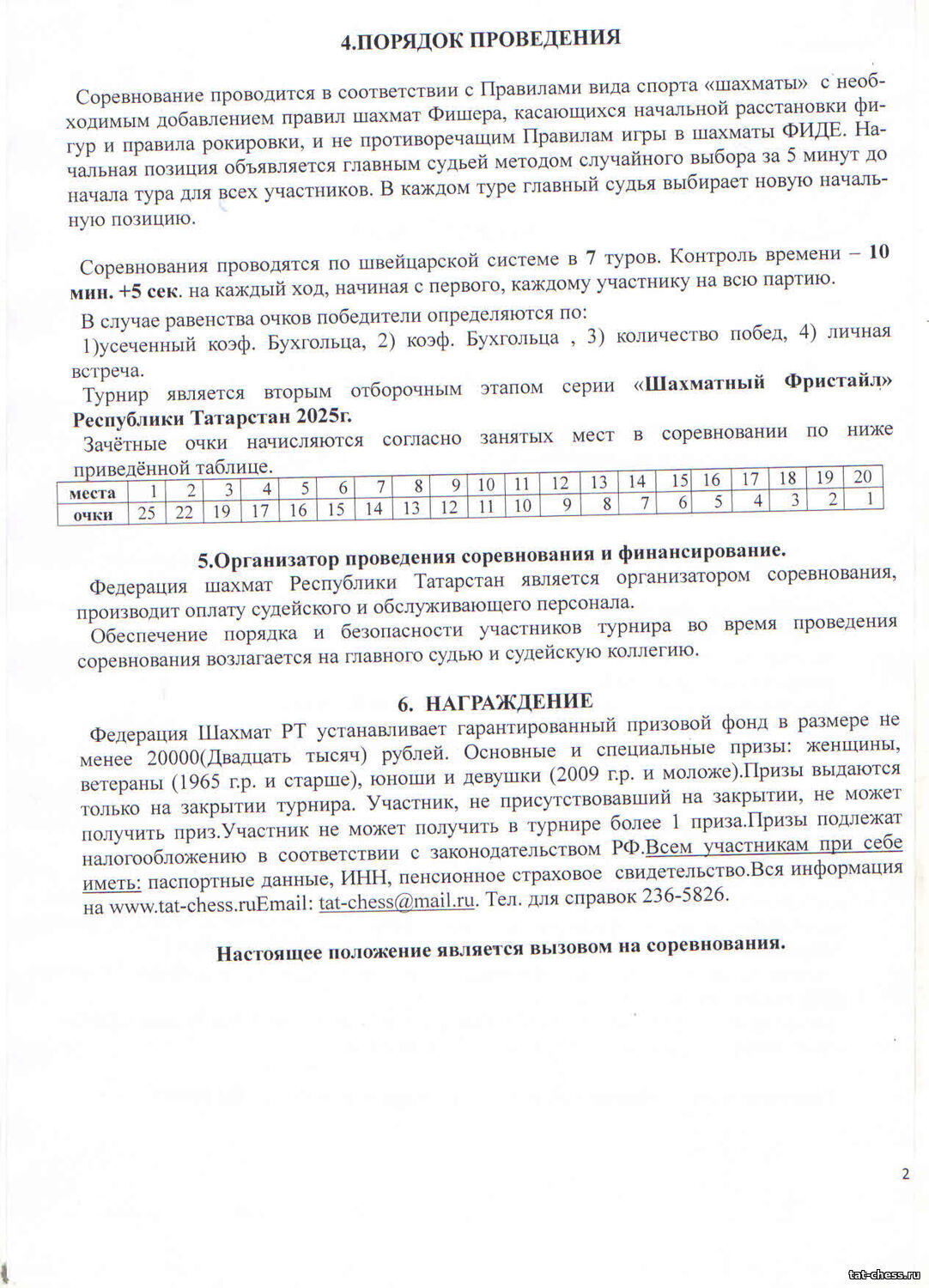 4.ПОРЯДОК ПРОВЕДЕНИЯ

Соревнование проводится в соответствии с Правилами вида спорта «шахматы» с необходимым добавлением правил шахмат Фишера, касающихся начальной расстановки фигур и правила рокировки, и не противоречащим Правилам игры в шахматы ФИДЕ. Начальная позиция объявляется главным судьей методом случайного выбора за 5 минут до начала тура для всех участников. В каждом туре главный судья выбирает новую начальную позицию.

Соревнования проводятся по швейцарской системе в 7 туров. Контроль времени – 10 мин. +5 сек. на каждый ход, начиная с первого, каждому участнику на всю партию.

В случае равенства очков победители определяются по:
1)усеченный коэф. Бухгольца, 2) коэф. Бухгольца , 3) количество побед, 4) личная встреча.

Турнир является вторым отборочным этапом серии «Шахматный Фристайл» Республики Татарстан 2025г.

Зачётные очки начисляются согласно занятых мест в соревновании по ниже приведённой таблице.

| места | 1 | 2 | 3 | 4 | 5 | 6 | 7 | 8 | 9 | 10 | 11 | 12 | 13 | 14 | 15 | 16 | 17 | 18 | 19 | 20 |
|---|---|---|---|---|---|---|---|---|---|---|---|---|---|---|---|---|---|---|---|---|
| очки | 25 | 22 | 19 | 17 | 16 | 15 | 14 | 13 | 12 | 11 | 10 | 9 | 8 | 7 | 6 | 5 | 4 | 3 | 2 | 1 |

5.Организатор проведения соревнования и финансирование.

Федерация шахмат Республики Татарстан является организатором соревнования, производит оплату судейского и обслуживающего персонала.

Обеспечение порядка и безопасности участников турнира во время проведения соревнования возлагается на главного судью и судейскую коллегию.

6. НАГРАЖДЕНИЕ

Федерация Шахмат РТ устанавливает гарантированный призовой фонд в размере не менее 20000(Двадцать тысяч) рублей. Основные и специальные призы: женщины, ветераны (1965 г.р. и старше), юноши и девушки (2009 г.р. и моложе).Призы выдаются только на закрытии турнира. Участник, не присутствовавший на закрытии, не может получить приз.Участник не может получить в турнире более 1 приза.Призы подлежат налогообложению в соответствии с законодательством РФ.Всем участникам при себе иметь: паспортные данные, ИНН, пенсионное страховое свидетельство.Вся информация на www.tat-chess.ruEmail: tat-chess@mail.ru. Тел. для справок 236-5826.

Настоящее положение является вызовом на соревнования.

2

tat-chess.ru